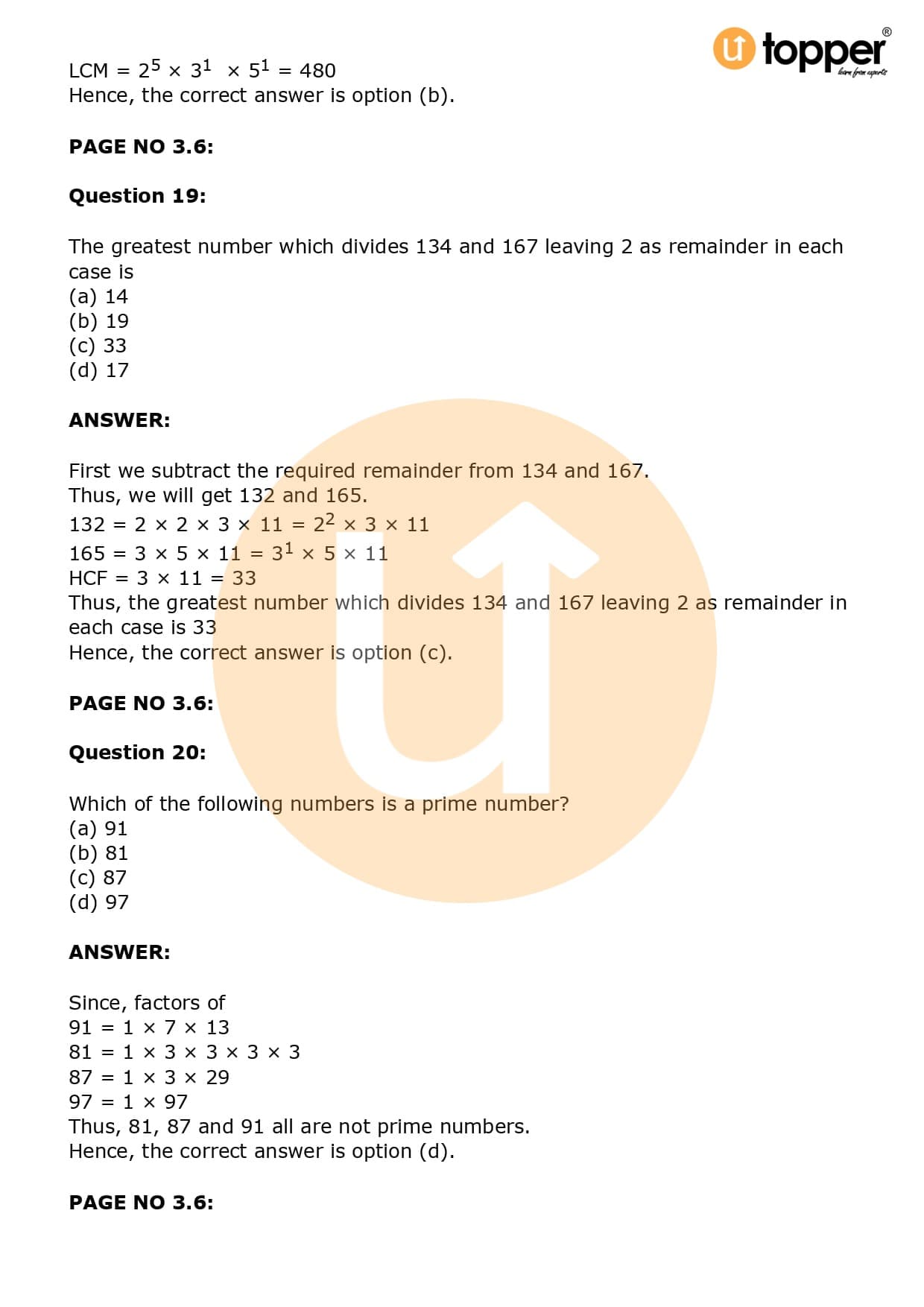 topper®
learn from experts

LCM = $2^5 \times 3^1 \times 5^1 = 480$
Hence, the correct answer is option (b).

**PAGE NO 3.6:**

**Question 19:**

The greatest number which divides 134 and 167 leaving 2 as remainder in each case is
(a) 14
(b) 19
(c) 33
(d) 17

**ANSWER:**

First we subtract the required remainder from 134 and 167.
Thus, we will get 132 and 165.
$132 = 2 \times 2 \times 3 \times 11 = 2^2 \times 3 \times 11$
$165 = 3 \times 5 \times 11 = 3^1 \times 5 \times 11$
HCF = $3 \times 11 = 33$
Thus, the greatest number which divides 134 and 167 leaving 2 as remainder in each case is 33
Hence, the correct answer is option (c).

**PAGE NO 3.6:**

**Question 20:**

Which of the following numbers is a prime number?
(a) 91
(b) 81
(c) 87
(d) 97

**ANSWER:**

Since, factors of
$91 = 1 \times 7 \times 13$
$81 = 1 \times 3 \times 3 \times 3 \times 3$
$87 = 1 \times 3 \times 29$
$97 = 1 \times 97$
Thus, 81, 87 and 91 all are not prime numbers.
Hence, the correct answer is option (d).

**PAGE NO 3.6:**